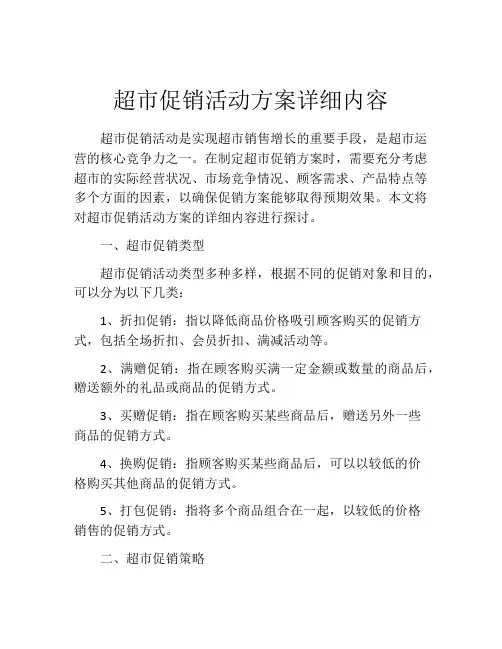 超市促销活动方案详细内容

超市促销活动是实现超市销售增长的重要手段，是超市运营的核心竞争力之一。在制定超市促销方案时，需要充分考虑超市的实际经营状况、市场竞争情况、顾客需求、产品特点等多个方面的因素，以确保促销方案能够取得预期效果。本文将对超市促销活动方案的详细内容进行探讨。

一、超市促销类型

超市促销活动类型多种多样，根据不同的促销对象和目的，可以分为以下几类：

1、折扣促销：指以降低商品价格吸引顾客购买的促销方式，包括全场折扣、会员折扣、满减活动等。

2、满赠促销：指在顾客购买满一定金额或数量的商品后，赠送额外的礼品或商品的促销方式。

3、买赠促销：指在顾客购买某些商品后，赠送另外一些商品的促销方式。

4、换购促销：指顾客购买某些商品后，可以以较低的价格购买其他商品的促销方式。

5、打包促销：指将多个商品组合在一起，以较低的价格销售的促销方式。

二、超市促销策略